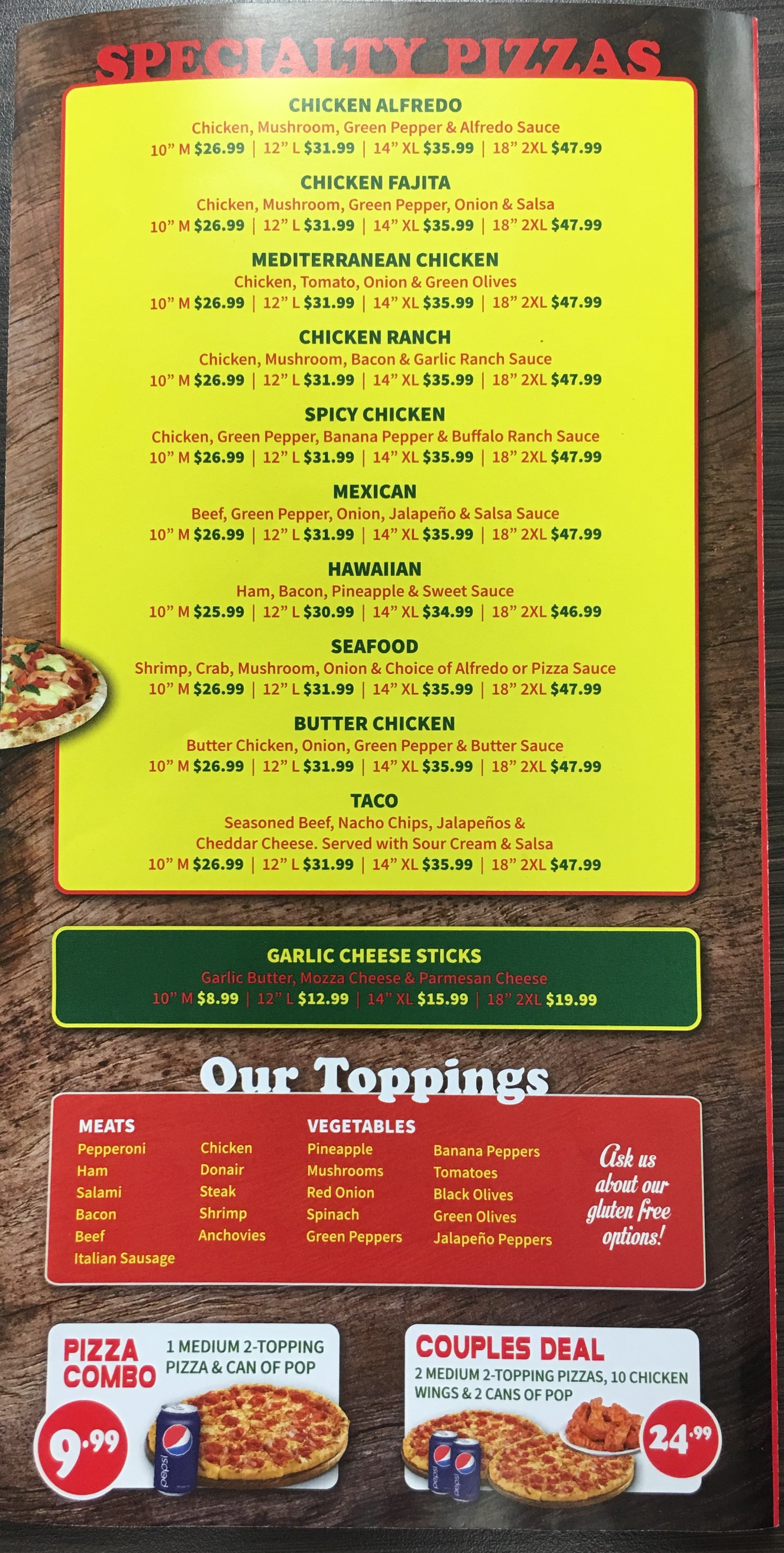 SPECIALTY PIZZAS

CHICKEN ALFREDO
Chicken, Mushroom, Green Pepper & Alfredo Sauce
10" M $26.99 | 12" L $31.99 | 14" XL $35.99 | 18" 2XL $47.99

CHICKEN FAJITA
Chicken, Mushroom, Green Pepper, Onion & Salsa
10" M $26.99 | 12" L $31.99 | 14" XL $35.99 | 18" 2XL $47.99

MEDITERRANEAN CHICKEN
Chicken, Tomato, Onion & Green Olives
10" M $26.99 | 12" L $31.99 | 14" XL $35.99 | 18" 2XL $47.99

CHICKEN RANCH
Chicken, Mushroom, Bacon & Garlic Ranch Sauce
10" M $26.99 | 12" L $31.99 | 14" XL $35.99 | 18" 2XL $47.99

SPICY CHICKEN
Chicken, Green Pepper, Banana Pepper & Buffalo Ranch Sauce
10" M $26.99 | 12" L $31.99 | 14" XL $35.99 | 18" 2XL $47.99

MEXICAN
Beef, Green Pepper, Onion, Jalapeño & Salsa Sauce
10" M $26.99 | 12" L $31.99 | 14" XL $35.99 | 18" 2XL $47.99

HAWAIIAN
Ham, Bacon, Pineapple & Sweet Sauce
10" M $25.99 | 12" L $30.99 | 14" XL $34.99 | 18" 2XL $46.99

SEAFOOD
Shrimp, Crab, Mushroom, Onion & Choice of Alfredo or Pizza Sauce
10" M $26.99 | 12" L $31.99 | 14" XL $35.99 | 18" 2XL $47.99

BUTTER CHICKEN
Butter Chicken, Onion, Green Pepper & Butter Sauce
10" M $26.99 | 12" L $31.99 | 14" XL $35.99 | 18" 2XL $47.99

TACO
Seasoned Beef, Nacho Chips, Jalapeños & Cheddar Cheese. Served with Sour Cream & Salsa
10" M $26.99 | 12" L $31.99 | 14" XL $35.99 | 18" 2XL $47.99

GARLIC CHEESE STICKS
Garlic Butter, Mozza Cheese & Parmesan Cheese
10" M $8.99 | 12" L $12.99 | 14" XL $15.99 | 18" 2XL $19.99

Our Toppings

MEATS
Pepperoni
Ham
Salami
Bacon
Beef
Italian Sausage
Chicken
Donair
Steak
Shrimp
Anchovies

VEGETABLES
Pineapple
Mushrooms
Red Onion
Spinach
Green Peppers
Banana Peppers
Tomatoes
Black Olives
Green Olives
Jalapeño Peppers

Ask us about our gluten free options!

PIZZA COMBO
1 MEDIUM 2-TOPPING PIZZA & CAN OF POP
9.99

COUPLES DEAL
2 MEDIUM 2-TOPPING PIZZAS, 10 CHICKEN WINGS & 2 CANS OF POP
24.99